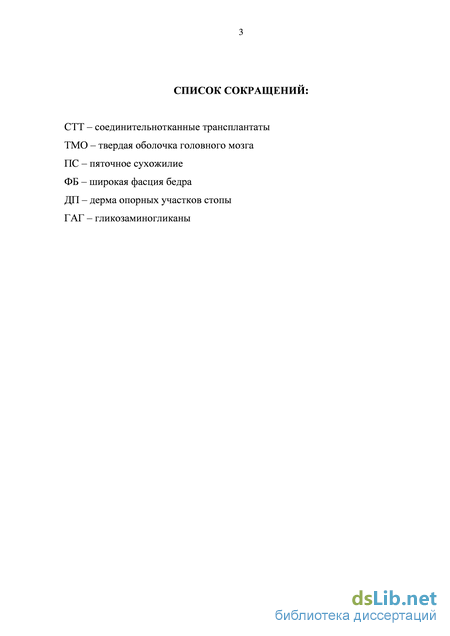 3

СПИСОК СОКРАЩЕНИЙ:

СТТ – соединительнотканные трансплантаты

ТМО – твердая оболочка головного мозга

ПС – пяточное сухожилие

ФБ – широкая фасция бедра

ДП – дерма опорных участков стопы

ГАГ – гликозаминогликаны

dsLib.net
библиотека диссертаций